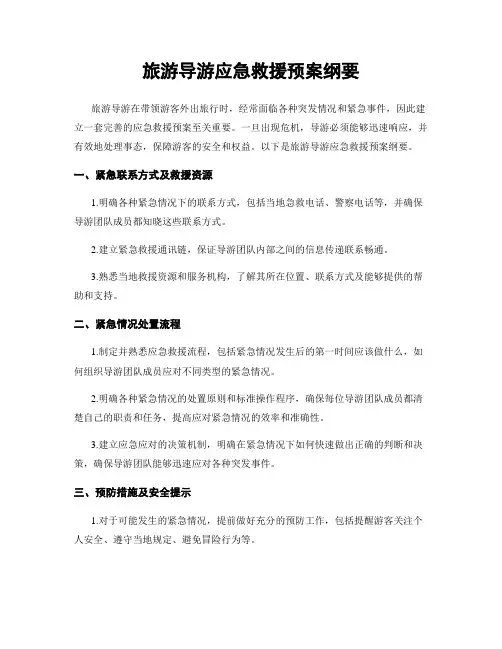 旅游导游应急救援预案纲要

旅游导游在带领游客外出旅行时，经常面临各种突发情况和紧急事件，因此建立一套完善的应急救援预案至关重要。一旦出现危机，导游必须能够迅速响应，并有效地处理事态，保障游客的安全和权益。以下是旅游导游应急救援预案纲要。

一、紧急联系方式及救援资源

1.明确各种紧急情况下的联系方式，包括当地急救电话、警察电话等，并确保导游团队成员都知晓这些联系方式。

2.建立紧急救援通讯链，保证导游团队内部之间的信息传递联系畅通。

3.熟悉当地救援资源和服务机构，了解其所在位置、联系方式及能够提供的帮助和支持。

二、紧急情况处置流程

1.制定并熟悉应急救援流程，包括紧急情况发生后的第一时间应该做什么，如何组织导游团队成员应对不同类型的紧急情况。

2.明确各种紧急情况的处置原则和标准操作程序，确保每位导游团队成员都清楚自己的职责和任务，提高应对紧急情况的效率和准确性。

3.建立应急应对的决策机制，明确在紧急情况下如何快速做出正确的判断和决策，确保导游团队能够迅速应对各种突发事件。

三、预防措施及安全提示

1.对于可能发生的紧急情况，提前做好充分的预防工作，包括提醒游客关注个人安全、遵守当地规定、避免冒险行为等。